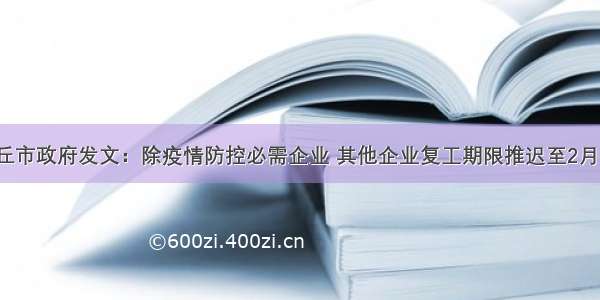 丘市政府发文：除疫情防控必需企业 其他企业复工期限推迟至2月

©600zi.400zi.cn